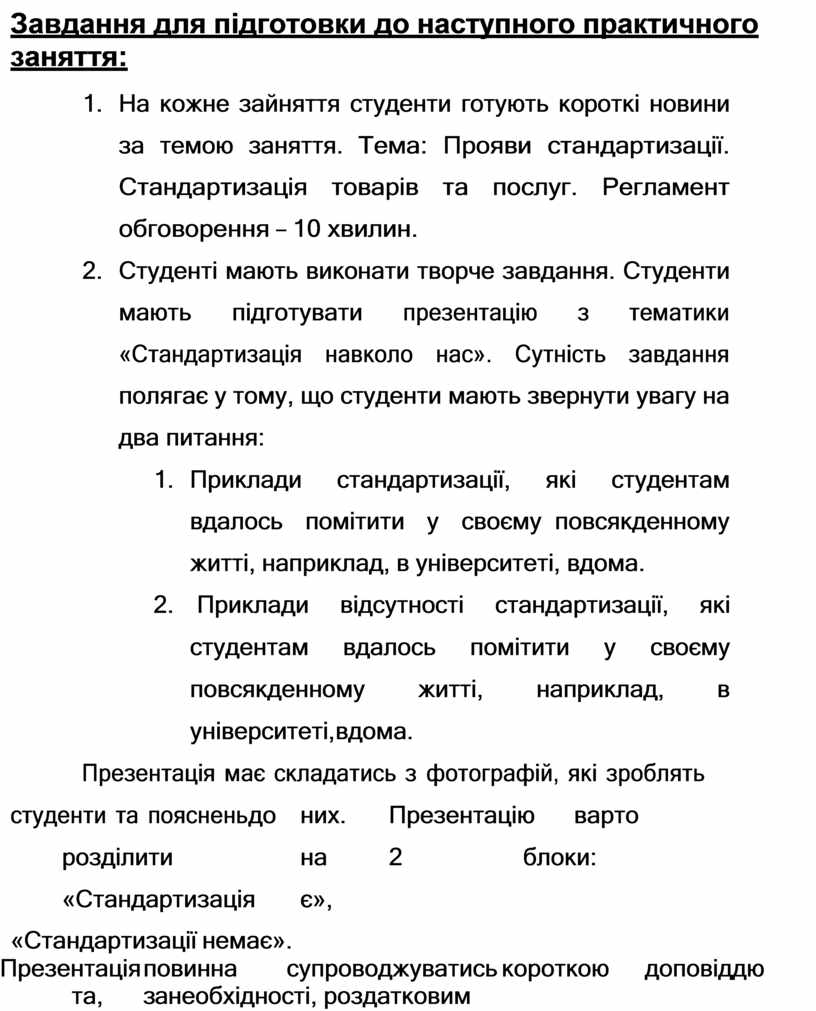 Завдання для підготовки до наступного практичного заняття:

1. На кожне зайняття студенти готують короткі новини за темою заняття. Тема: Прояви стандартизації. Стандартизація товарів та послуг. Регламент обговорення – 10 хвилин.

2. Студенті мають виконати творче завдання. Студенти мають підготувати презентацію з тематики «Стандартизація навколо нас». Сутність завдання полягає у тому, що студенти мають звернути увагу на два питання:

1. Приклади стандартизації, які студентам вдалось помітити у своєму повсякденному житті, наприклад, в університеті, вдома.

2. Приклади відсутності стандартизації, які студентам вдалось помітити у своєму повсякденному житті, наприклад, в університеті,вдома.

Презентація має складатись з фотографій, які зроблять студенти та поясненьдо них. Презентацію варто розділити на 2 блоки: «Стандартизація є», «Стандартизації немає».

Презентаціяповинна супроводжуватись короткою доповіддю та, занеобхідності, роздатковим